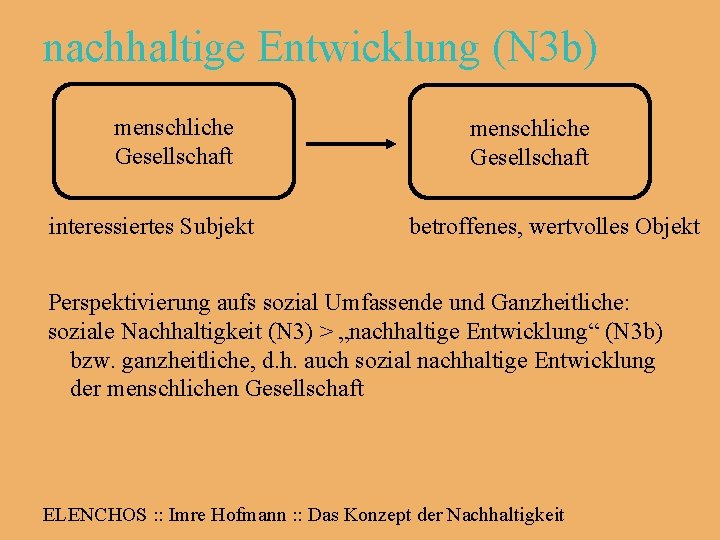 nachhaltige Entwicklung (N3b)

menschliche Gesellschaft

menschliche Gesellschaft

interessiertes Subjekt

betroffenes, wertvolles Objekt

Perspektivierung aufs sozial Umfassende und Ganzheitliche:
soziale Nachhaltigkeit (N3) > „nachhaltige Entwicklung“ (N3b) bzw. ganzheitliche, d.h. auch sozial nachhaltige Entwicklung der menschlichen Gesellschaft

ELENCHOS :: Imre Hofmann :: Das Konzept der Nachhaltigkeit